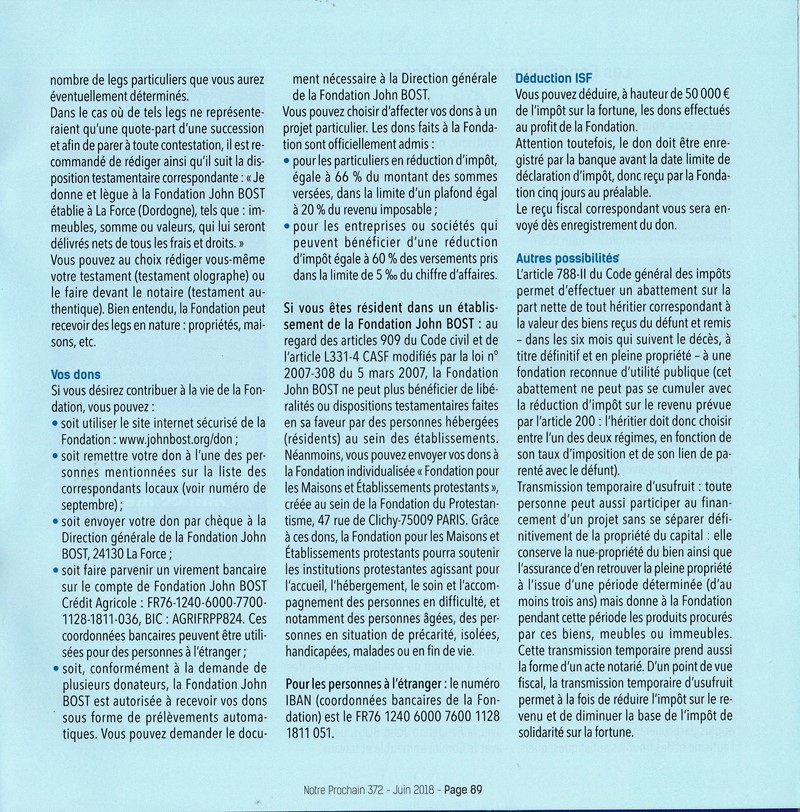 nombre de legs particuliers que vous aurez éventuellement déterminés.
Dans le cas où de tels legs ne représenteraient qu'une quote-part d'une succession et afin de parer à toute contestation, il est recommandé de rédiger ainsi qu'il suit la disposition testamentaire correspondante : « Je donne et lègue à la Fondation John BOST établie à La Force (Dordogne), tels que : immeubles, somme ou valeurs, qui lui seront délivrés nets de tous les frais et droits. »
Vous pouvez au choix rédiger vous-même votre testament (testament olographe) ou le faire devant le notaire (testament authentique). Bien entendu, la Fondation peut recevoir des legs en nature : propriétés, maisons, etc.

Vos dons
Si vous désirez contribuer à la vie de la Fondation, vous pouvez :
• soit utiliser le site internet sécurisé de la Fondation : www.johnbost.org/don ;
• soit remettre votre don à l'une des personnes mentionnées sur la liste des correspondants locaux (voir numéro de septembre) ;
• soit envoyer votre don par chèque à la Direction générale de la Fondation John BOST, 24130 La Force ;
• soit faire parvenir un virement bancaire sur le compte de Fondation John BOST Crédit Agricole : FR76-1240-6000-7700-1128-1811-036, BIC : AGRIFRPP824. Ces coordonnées bancaires peuvent être utilisées pour des personnes à l'étranger ;
• soit, conformément à la demande de plusieurs donateurs, la Fondation John BOST est autorisée à recevoir vos dons sous forme de prélèvements automatiques. Vous pouvez demander le document nécessaire à la Direction générale de la Fondation John BOST.
Vous pouvez choisir d'affecter vos dons à un projet particulier. Les dons faits à la Fondation sont officiellement admis :
• pour les particuliers en réduction d'impôt, égale à 66 % du montant des sommes versées, dans la limite d'un plafond égal à 20 % du revenu imposable ;
• pour les entreprises ou sociétés qui peuvent bénéficier d'une réduction d'impôt égale à 60 % des versements pris dans la limite de 5 ‰ du chiffre d'affaires.

Si vous êtes résident dans un établissement de la Fondation John BOST : au regard des articles 909 du Code civil et de l'article L331-4 CASF modifiés par la loi n° 2007-308 du 5 mars 2007, la Fondation John BOST ne peut plus bénéficier de libéralités ou dispositions testamentaires faites en sa faveur par des personnes hébergées (résidents) au sein des établissements. Néanmoins, vous pouvez envoyer vos dons à la Fondation individualisée « Fondation pour les Maisons et Établissements protestants », créée au sein de la Fondation du Protestantisme, 47 rue de Clichy-75009 PARIS. Grâce à ces dons, la Fondation pour les Maisons et Établissements protestants pourra soutenir les institutions protestantes agissant pour l'accueil, l'hébergement, le soin et l'accompagnement des personnes en difficulté, et notamment des personnes âgées, des personnes en situation de précarité, isolées, handicapées, malades ou en fin de vie.

Pour les personnes à l'étranger : le numéro IBAN (coordonnées bancaires de la Fondation) est le FR76 1240 6000 7600 1128 1811 051.

Déduction ISF
Vous pouvez déduire, à hauteur de 50 000 € de l'impôt sur la fortune, les dons effectués au profit de la Fondation.
Attention toutefois, le don doit être enregistré par la banque avant la date limite de déclaration d'impôt, donc reçu par la Fondation cinq jours au préalable.
Le reçu fiscal correspondant vous sera envoyé dès enregistrement du don.

Autres possibilités
L'article 788-II du Code général des impôts permet d'effectuer un abattement sur la part nette de tout héritier correspondant à la valeur des biens reçus du défunt et remis – dans les six mois qui suivent le décès, à titre définitif et en pleine propriété – à une fondation reconnue d'utilité publique (cet abattement ne peut pas se cumuler avec la réduction d'impôt sur le revenu prévue par l'article 200 : l'héritier doit donc choisir entre l'un des deux régimes, en fonction de son taux d'imposition et de son lien de parenté avec le défunt).
Transmission temporaire d'usufruit : toute personne peut aussi participer au financement d'un projet sans se séparer définitivement de la propriété du capital : elle conserve la nue-propriété du bien ainsi que l'assurance d'en retrouver la pleine propriété à l'issue d'une période déterminée (d'au moins trois ans) mais donne à la Fondation pendant cette période les produits procurés par ces biens, meubles ou immeubles. Cette transmission temporaire prend aussi la forme d'un acte notarié. D'un point de vue fiscal, la transmission temporaire d'usufruit permet à la fois de réduire l'impôt sur le revenu et de diminuer la base de l'impôt de solidarité sur la fortune.

Notre Prochain 372 - Juin 2018 - Page 89